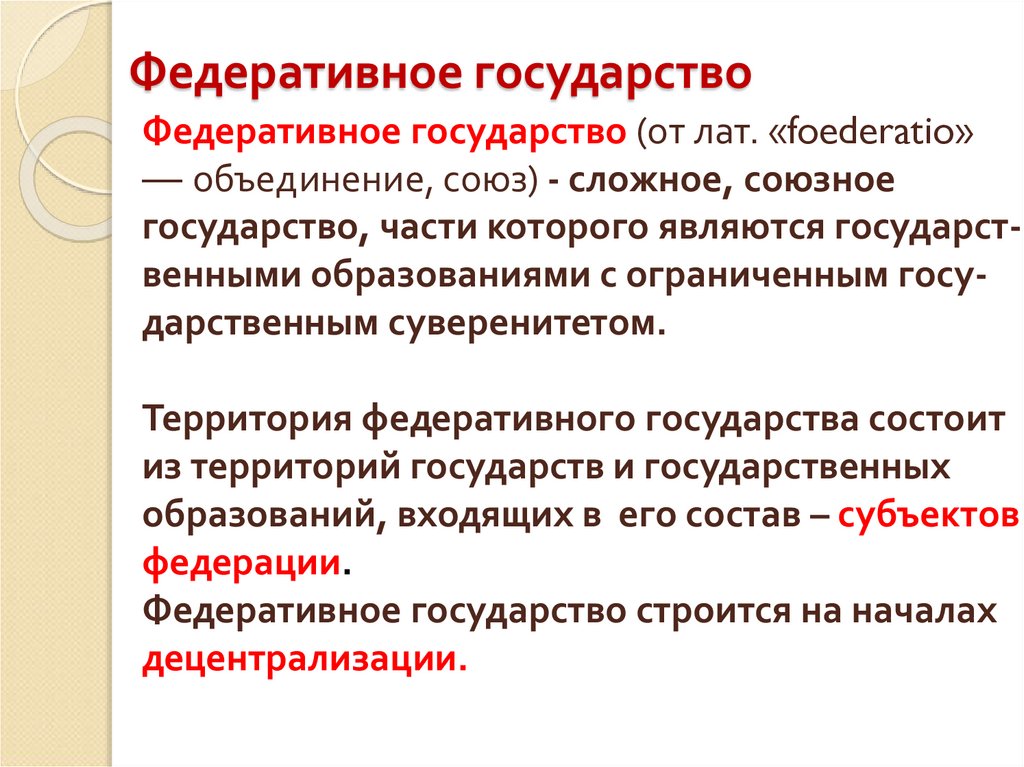 Федеративное государство

Федеративное государство (от лат. «foederatio» — объединение, союз) - сложное, союзное государство, части которого являются государственными образованиями с ограниченным государственным суверенитетом.

Территория федеративного государства состоит из территорий государств и государственных образований, входящих в его состав – субъектов федерации.
Федеративное государство строится на началах децентрализации.